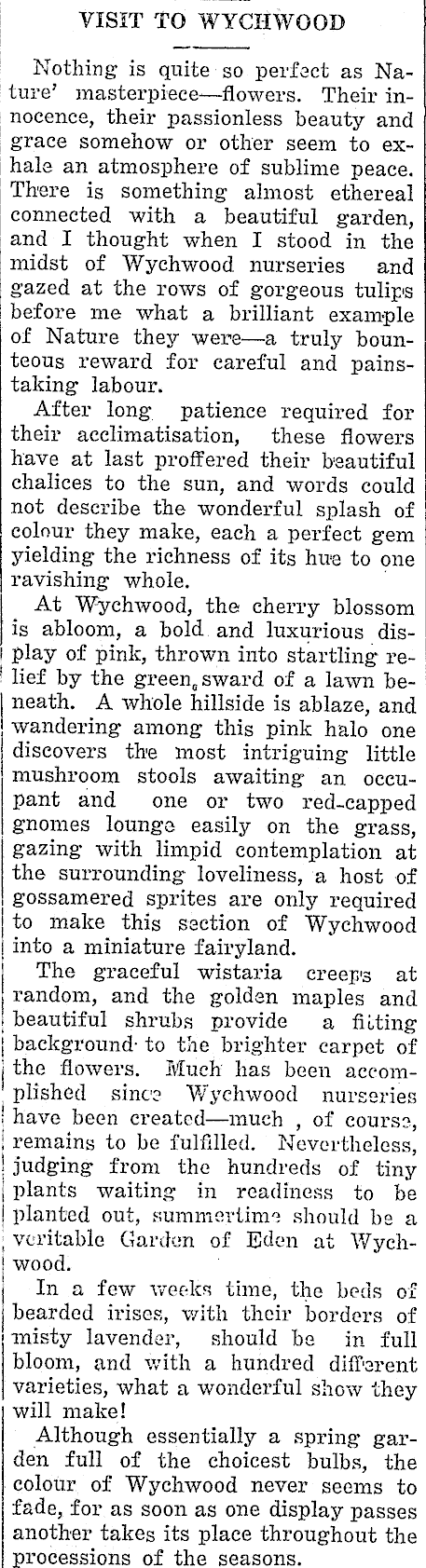 VISIT TO WYCHWOOD

Nothing is quite so perfect as Nature' masterpiece—flowers. Their innocence, their passionless beauty and grace somehow or other seem to exhale an atmosphere of sublime peace. There is something almost ethereal connected with a beautiful garden, and I thought when I stood in the midst of Wychwood nurseries and gazed at the rows of gorgeous tulips before me what a brilliant example of Nature they were—a truly bounteous reward for careful and painstaking labour.

After long patience required for their acclimatisation, these flowers have at last proffered their beautiful chalices to the sun, and words could not describe the wonderful splash of colour they make, each a perfect gem yielding the richness of its hue to one ravishing whole.

At Wychwood, the cherry blossom is abloom, a bold and luxurious display of pink, thrown into startling relief by the green, sward of a lawn beneath. A whole hillside is ablaze, and wandering among this pink halo one discovers the most intriguing little mushroom stools awaiting an occupant and one or two red-capped gnomes lounge easily on the grass, gazing with limpid contemplation at the surrounding loveliness, a host of gossamered sprites are only required to make this section of Wychwood into a miniature fairyland.

The graceful wistaria creeps at random, and the golden maples and beautiful shrubs provide a fitting background to the brighter carpet of the flowers. Much has been accomplished since Wychwood nurseries have been created—much , of course, remains to be fulfilled. Nevertheless, judging from the hundreds of tiny plants waiting in readiness to be planted out, summertime should be a veritable Garden of Eden at Wychwood.

In a few weeks time, the beds of bearded irises, with their borders of misty lavender, should be in full bloom, and with a hundred different varieties, what a wonderful show they will make!

Although essentially a spring garden full of the choicest bulbs, the colour of Wychwood never seems to fade, for as soon as one display passes another takes its place throughout the processions of the seasons.